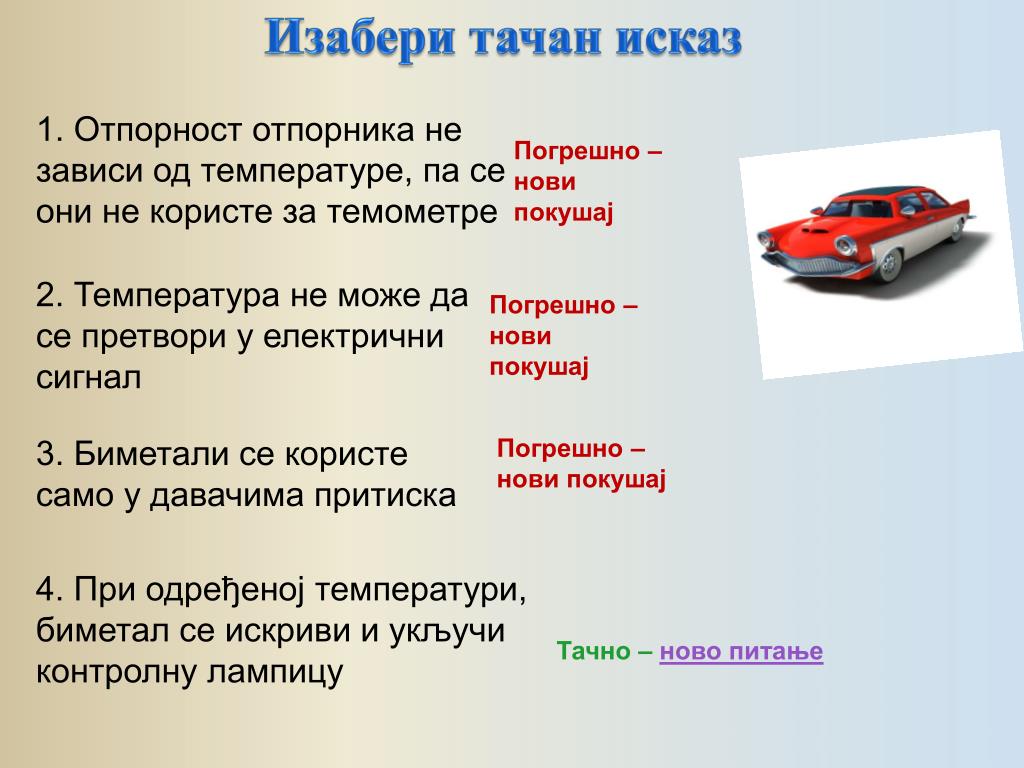 Изабери тачан исказ

1. Отпорност отпорника не зависи од температуре, па се они не користе за темометре

Погрешно – нови покушај

2. Температура не може да се претвори у електрични сигнал

Погрешно – нови покушај

3. Биметали се користе само у давачима притиска

Погрешно – нови покушај

4. При одређеној температури, биметал се искриви и укључи контролну лампицу

Тачно – ново питање